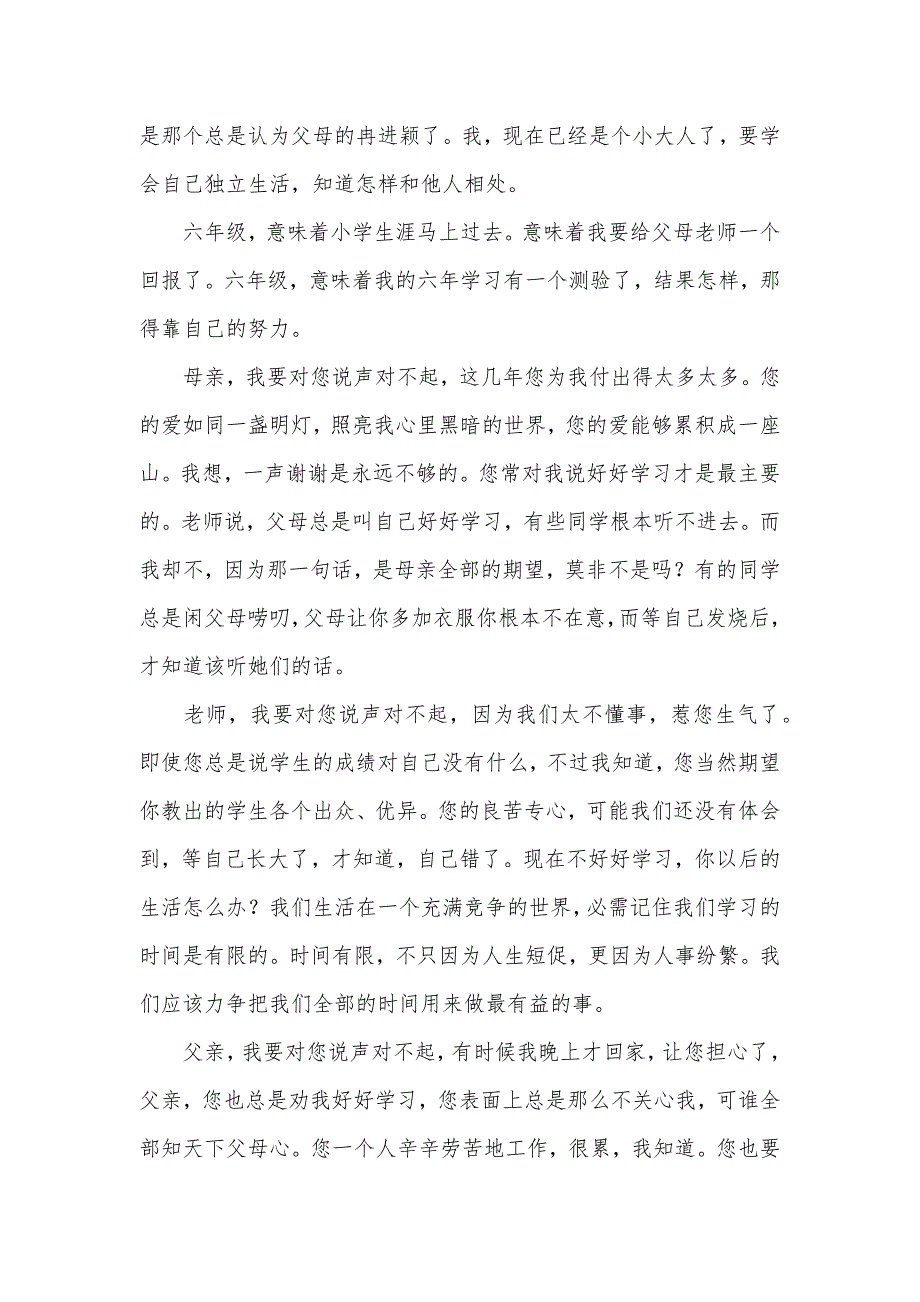 是那个总是认为父母的冉进颖了。我，现在已经是个小大人了，要学会自己独立生活，知道怎样和他人相处。

六年级，意味着小学生涯马上过去。意味着我要给父母老师一个回报了。六年级，意味着我的六年学习有一个测验了，结果怎样，那得靠自己的努力。

母亲，我要对您说声对不起，这几年您为我付出得太多太多。您的爱如同一盏明灯，照亮我心里黑暗的世界，您的爱能够累积成一座山。我想，一声谢谢是永远不够的。您常对我说好好学习才是最主要的。老师说，父母总是叫自己好好学习，有些同学根本听不进去。而我却不，因为那一句话，是母亲全部的期望，莫非不是吗？有的同学总是闲父母唠叨，父母让你多加衣服你根本不在意，而等自己发烧后，才知道该听她们的话。

老师，我要对您说声对不起，因为我们太不懂事，惹您生气了。即使您总是说学生的成绩对自己没有什么，不过我知道，您当然期望你教出的学生各个出众、优异。您的良苦专心，可能我们还没有体会到，等自己长大了，才知道，自己错了。现在不好好学习，你以后的生活怎么办？我们生活在一个充满竞争的世界，必需记住我们学习的时间是有限的。时间有限，不只因为人生短促，更因为人事纷繁。我们应该力争把我们全部的时间用来做最有益的事。

父亲，我要对您说声对不起，有时候我晚上才回家，让您担心了，父亲，您也总是劝我好好学习，您表面上总是那么不关心我，可谁全部知天下父母心。您一个人辛辛劳苦地工作，很累，我知道。您也要